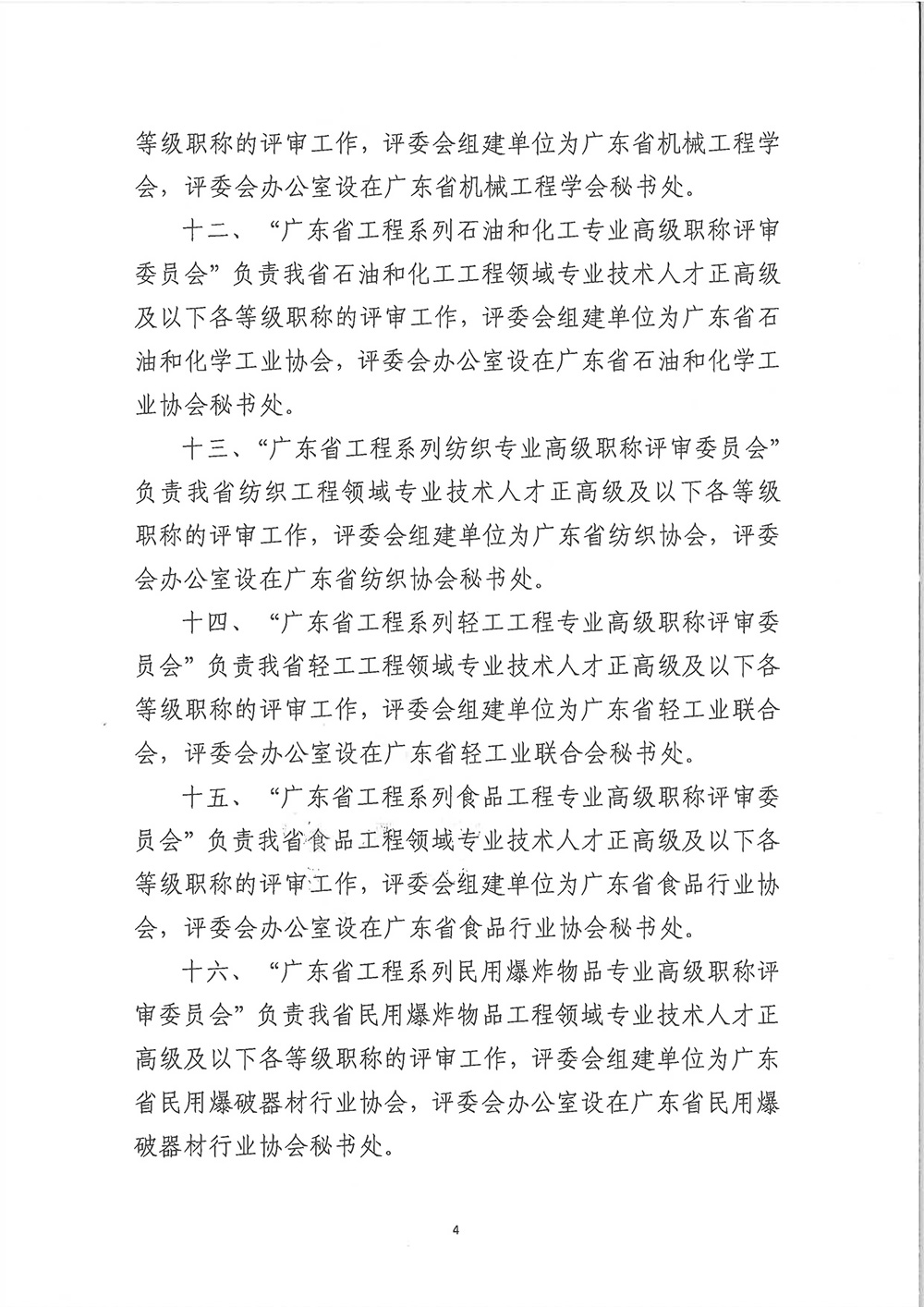 等级职称的评审工作，评委会组建单位为广东省机械工程学会，评委会办公室设在广东省机械工程学会秘书处。

十二、“广东省工程系列石油和化工专业高级职称评审委员会”负责我省石油和化工工程领域专业技术人才正高级及以下各等级职称的评审工作，评委会组建单位为广东省石油和化学工业协会，评委会办公室设在广东省石油和化学工业协会秘书处。

十三、“广东省工程系列纺织专业高级职称评审委员会”负责我省纺织工程领域专业技术人才正高级及以下各等级职称的评审工作，评委会组建单位为广东省纺织协会，评委会办公室设在广东省纺织协会秘书处。

十四、“广东省工程系列轻工工程专业高级职称评审委员会”负责我省轻工工程领域专业技术人才正高级及以下各等级职称的评审工作，评委会组建单位为广东省轻工业联合会，评委会办公室设在广东省轻工业联合会秘书处。

十五、“广东省工程系列食品工程专业高级职称评审委员会”负责我省食品工程领域专业技术人才正高级及以下各等级职称的评审工作，评委会组建单位为广东省食品行业协会，评委会办公室设在广东省食品行业协会秘书处。

十六、“广东省工程系列民用爆炸物品专业高级职称评审委员会”负责我省民用爆炸物品工程领域专业技术人才正高级及以下各等级职称的评审工作，评委会组建单位为广东省民用爆破器材行业协会，评委会办公室设在广东省民用爆破器材行业协会秘书处。

4